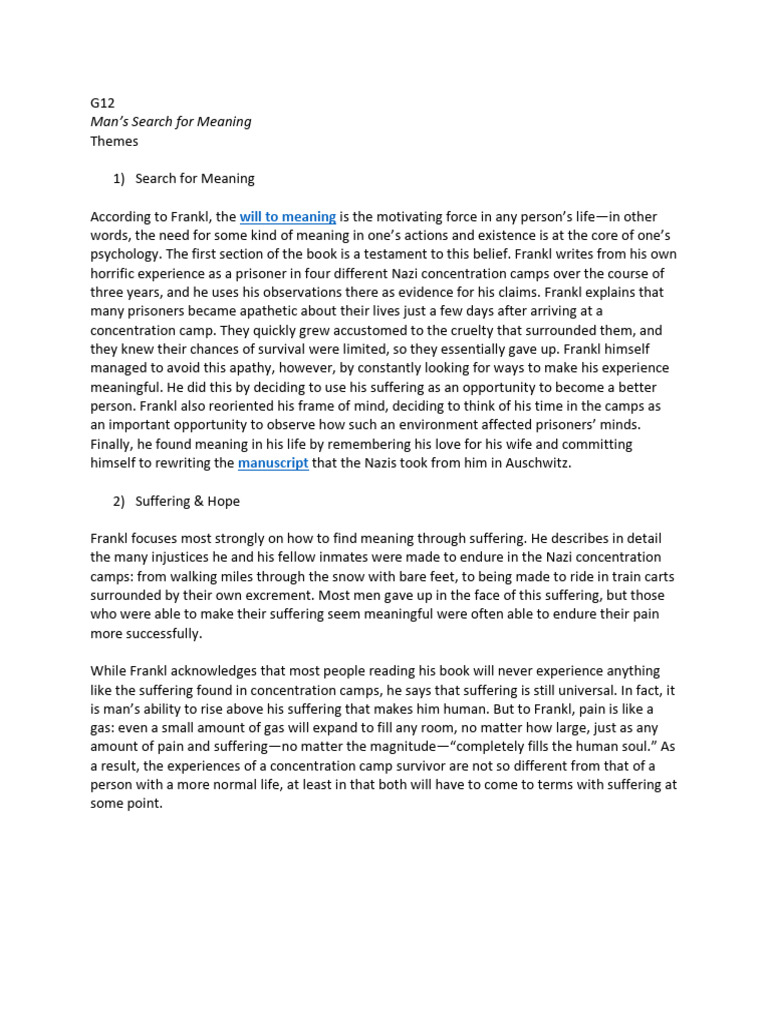 G12
Man's Search for Meaning
Themes

1) Search for Meaning

According to Frankl, the will to meaning is the motivating force in any person's life—in other words, the need for some kind of meaning in one's actions and existence is at the core of one's psychology. The first section of the book is a testament to this belief. Frankl writes from his own horrific experience as a prisoner in four different Nazi concentration camps over the course of three years, and he uses his observations there as evidence for his claims. Frankl explains that many prisoners became apathetic about their lives just a few days after arriving at a concentration camp. They quickly grew accustomed to the cruelty that surrounded them, and they knew their chances of survival were limited, so they essentially gave up. Frankl himself managed to avoid this apathy, however, by constantly looking for ways to make his experience meaningful. He did this by deciding to use his suffering as an opportunity to become a better person. Frankl also reoriented his frame of mind, deciding to think of his time in the camps as an important opportunity to observe how such an environment affected prisoners' minds. Finally, he found meaning in his life by remembering his love for his wife and committing himself to rewriting the manuscript that the Nazis took from him in Auschwitz.

2) Suffering & Hope

Frankl focuses most strongly on how to find meaning through suffering. He describes in detail the many injustices he and his fellow inmates were made to endure in the Nazi concentration camps: from walking miles through the snow with bare feet, to being made to ride in train carts surrounded by their own excrement. Most men gave up in the face of this suffering, but those who were able to make their suffering seem meaningful were often able to endure their pain more successfully.

While Frankl acknowledges that most people reading his book will never experience anything like the suffering found in concentration camps, he says that suffering is still universal. In fact, it is man's ability to rise above his suffering that makes him human. But to Frankl, pain is like a gas: even a small amount of gas will expand to fill any room, no matter how large, just as any amount of pain and suffering—no matter the magnitude—"completely fills the human soul." As a result, the experiences of a concentration camp survivor are not so different from that of a person with a more normal life, at least in that both will have to come to terms with suffering at some point.